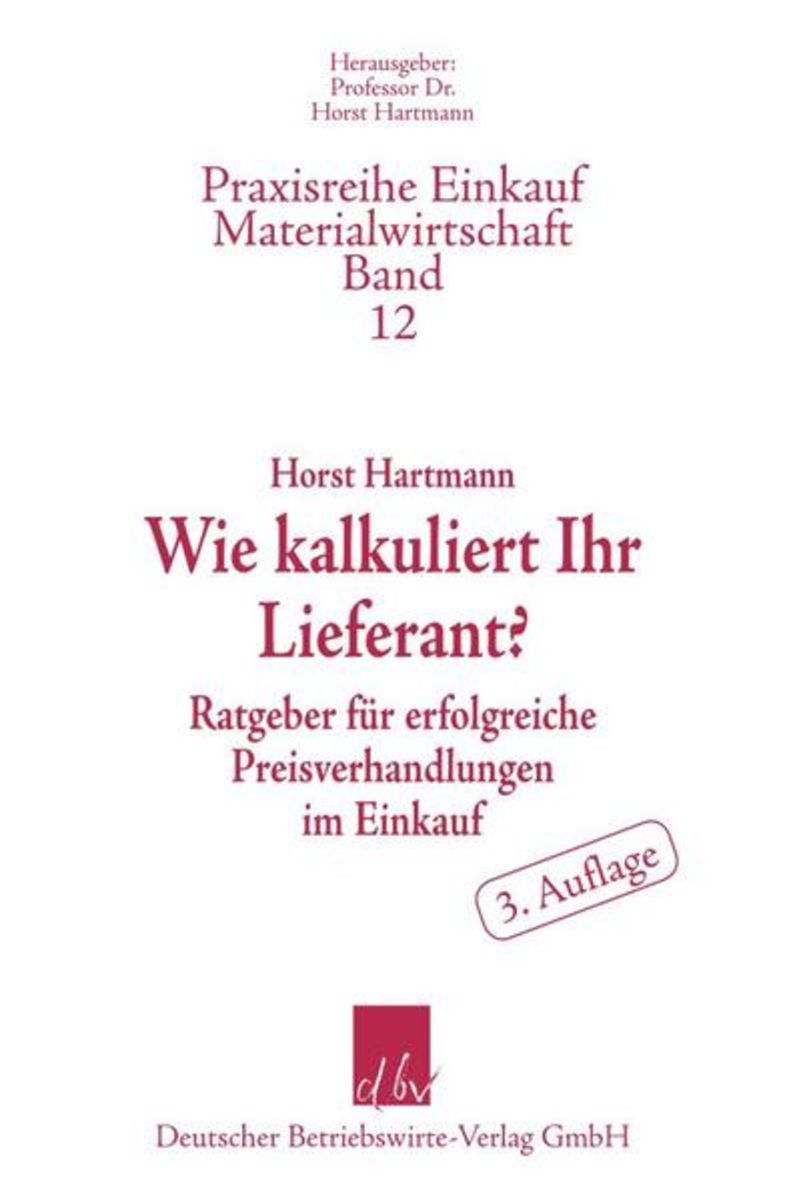 Herausgeber:
Professor Dr.
Horst Hartmann

Praxisreihe Einkauf
Materialwirtschaft
Band
12

Horst Hartmann

Wie kalkuliert Ihr Lieferant?

Ratgeber für erfolgreiche Preisverhandlungen im Einkauf

3. Auflage

dbv

Deutscher Betriebswirte-Verlag GmbH